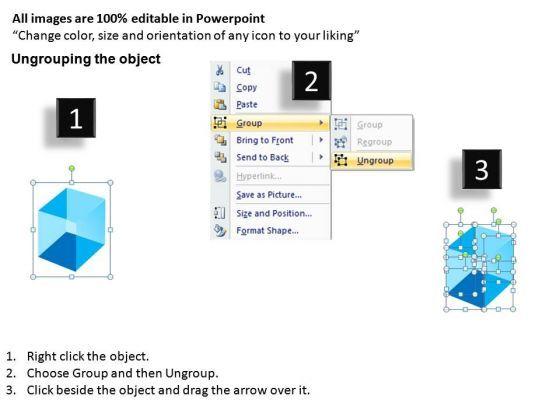 All images are 100% editable in Powerpoint
"Change color, size and orientation of any icon to your liking"

Ungrouping the object

1

2

Cut
Copy
Paste
Group
Bring to Front
Send to Back
Hyperlink...
Save as Picture...
Size and Position...
Format Shape...

Group
Regroup
Ungroup

3

1. Right click the object.
2. Choose Group and then Ungroup.
3. Click beside the object and drag the arrow over it.